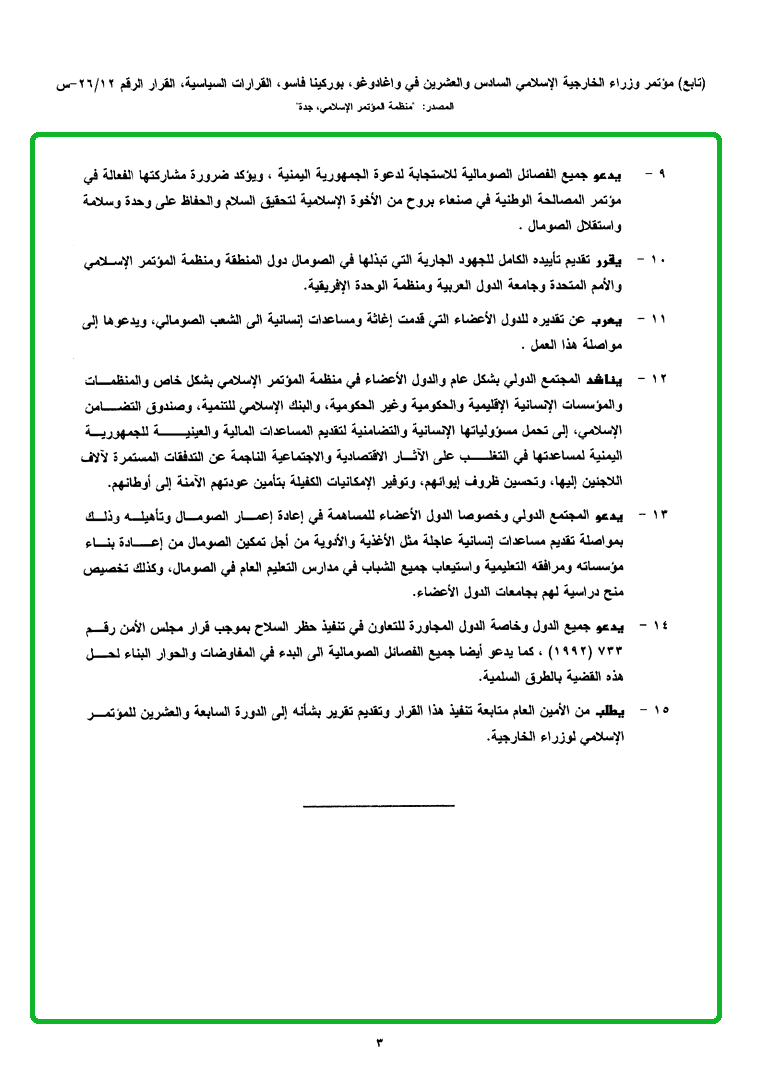 (تابع) مؤتمر وزراء الخارجية الإسلامي السادس والعشرين في واغادوغو، بوركينا فاسو، القرارات السياسية، القرار الرقم ٢٦/١٢-س

المصدر: "منظمة المؤتمر الإسلامي، جدة"

٩ - يدعو جميع الفصائل الصومالية للاستجابة لدعوة الجمهورية اليمنية ، ويؤكد ضرورة مشاركتها الفعالة في مؤتمر المصالحة الوطنية في صنعاء بروح من الأخوة الإسلامية لتحقيق السلام والحفاظ على وحدة وسلامة واستقلال الصومال .

١٠ - يقرر تقديم تأييده الكامل للجهود الجارية التي تبذلها في الصومال دول المنطقة ومنظمة المؤتمر الإسلامي والأمم المتحدة وجامعة الدول العربية ومنظمة الوحدة الإفريقية.

١١ - يعرب عن تقديره للدول الأعضاء التي قدمت إغاثة ومساعدات إنسانية الى الشعب الصومالي، ويدعوها إلى مواصلة هذا العمل .

١٢ - يناشد المجتمع الدولي بشكل عام والدول الأعضاء في منظمة المؤتمر الإسلامي بشكل خاص والمنظمات والمؤسسات الإنسانية الإقليمية والحكومية وغير الحكومية، والبنك الإسلامي للتنمية، وصندوق التضامن الإسلامي، إلى تحمل مسؤولياتها الإنسانية والتضامنية لتقديم المساعدات المالية والعينية للجمهورية اليمنية لمساعدتها في التغلب على الآثار الاقتصادية والاجتماعية الناجمة عن التدفقات المستمرة لآلاف اللاجئين إليها، وتحسين ظروف إيوائهم، وتوفير الإمكانيات الكفيلة بتأمين عودتهم الآمنة إلى أوطانهم.

١٣ - يدعو المجتمع الدولي وخصوصا الدول الأعضاء للمساهمة في إعادة إعمار الصومال وتأهيله وذلك بمواصلة تقديم مساعدات إنسانية عاجلة مثل الأغذية والأدوية من أجل تمكين الصومال من إعادة بناء مؤسساته ومرافقه التعليمية واستيعاب جميع الشباب في مدارس التعليم العام في الصومال، وكذلك تخصيص منح دراسية لهم بجامعات الدول الأعضاء.

١٤ - يدعو جميع الدول وخاصة الدول المجاورة للتعاون في تنفيذ حظر السلاح بموجب قرار مجلس الأمن رقم ٧٣٣ (١٩٩٢) ، كما يدعو أيضا جميع الفصائل الصومالية الى البدء في المفاوضات والحوار البناء لحل هذه القضية بالطرق السلمية.

١٥ - يطلب من الأمين العام متابعة تنفيذ هذا القرار وتقديم تقرير بشأنه إلى الدورة السابعة والعشرين للمؤتمر الإسلامي لوزراء الخارجية.

٣